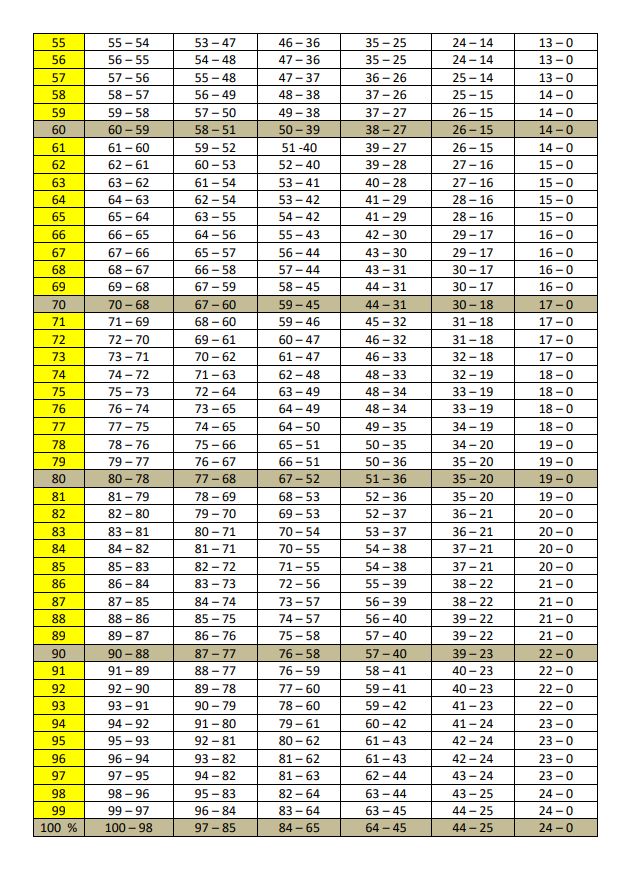 | 55 | 55 – 54 | 53 – 47 | 46 – 36 | 35 – 25 | 24 – 14 | 13 – 0 |
|---|---|---|---|---|---|---|
| 56 | 56 – 55 | 54 – 48 | 47 – 36 | 35 – 25 | 24 – 14 | 13 – 0 |
| 57 | 57 – 56 | 55 – 48 | 47 – 37 | 36 – 26 | 25 – 14 | 13 – 0 |
| 58 | 58 – 57 | 56 – 49 | 48 – 38 | 37 – 26 | 25 – 15 | 14 – 0 |
| 59 | 59 – 58 | 57 – 50 | 49 – 38 | 37 – 27 | 26 – 15 | 14 – 0 |
| 60 | 60 – 59 | 58 – 51 | 50 – 39 | 38 – 27 | 26 – 15 | 14 – 0 |
| 61 | 61 – 60 | 59 – 52 | 51 -40 | 39 – 27 | 26 – 15 | 14 – 0 |
| 62 | 62 – 61 | 60 – 53 | 52 – 40 | 39 – 28 | 27 – 16 | 15 – 0 |
| 63 | 63 – 62 | 61 – 54 | 53 – 41 | 40 – 28 | 27 – 16 | 15 – 0 |
| 64 | 64 – 63 | 62 – 54 | 53 – 42 | 41 – 29 | 28 – 16 | 15 – 0 |
| 65 | 65 – 64 | 63 – 55 | 54 – 42 | 41 – 29 | 28 – 16 | 15 – 0 |
| 66 | 66 – 65 | 64 – 56 | 55 – 43 | 42 – 30 | 29 – 17 | 16 – 0 |
| 67 | 67 – 66 | 65 – 57 | 56 – 44 | 43 – 30 | 29 – 17 | 16 – 0 |
| 68 | 68 – 67 | 66 – 58 | 57 – 44 | 43 – 31 | 30 – 17 | 16 – 0 |
| 69 | 69 – 68 | 67 – 59 | 58 – 45 | 44 – 31 | 30 – 17 | 16 – 0 |
| 70 | 70 – 68 | 67 – 60 | 59 – 45 | 44 – 31 | 30 – 18 | 17 – 0 |
| 71 | 71 – 69 | 68 – 60 | 59 – 46 | 45 – 32 | 31 – 18 | 17 – 0 |
| 72 | 72 – 70 | 69 – 61 | 60 – 47 | 46 – 32 | 31 – 18 | 17 – 0 |
| 73 | 73 – 71 | 70 – 62 | 61 – 47 | 46 – 33 | 32 – 18 | 17 – 0 |
| 74 | 74 – 72 | 71 – 63 | 62 – 48 | 48 – 33 | 32 – 19 | 18 – 0 |
| 75 | 75 – 73 | 72 – 64 | 63 – 49 | 48 – 34 | 33 – 19 | 18 – 0 |
| 76 | 76 – 74 | 73 – 65 | 64 – 49 | 48 – 34 | 33 – 19 | 18 – 0 |
| 77 | 77 – 75 | 74 – 65 | 64 – 50 | 49 – 35 | 34 – 19 | 18 – 0 |
| 78 | 78 – 76 | 75 – 66 | 65 – 51 | 50 – 35 | 34 – 20 | 19 – 0 |
| 79 | 79 – 77 | 76 – 67 | 66 – 51 | 50 – 36 | 35 – 20 | 19 – 0 |
| 80 | 80 – 78 | 77 – 68 | 67 – 52 | 51 – 36 | 35 – 20 | 19 – 0 |
| 81 | 81 – 79 | 78 – 69 | 68 – 53 | 52 – 36 | 35 – 20 | 19 – 0 |
| 82 | 82 – 80 | 79 – 70 | 69 – 53 | 52 – 37 | 36 – 21 | 20 – 0 |
| 83 | 83 – 81 | 80 – 71 | 70 – 54 | 53 – 37 | 36 – 21 | 20 – 0 |
| 84 | 84 – 82 | 81 – 71 | 70 – 55 | 54 – 38 | 37 – 21 | 20 – 0 |
| 85 | 85 – 83 | 82 – 72 | 71 – 55 | 54 – 38 | 37 – 21 | 20 – 0 |
| 86 | 86 – 84 | 83 – 73 | 72 – 56 | 55 – 39 | 38 – 22 | 21 – 0 |
| 87 | 87 – 85 | 84 – 74 | 73 – 57 | 56 – 39 | 38 – 22 | 21 – 0 |
| 88 | 88 – 86 | 85 – 75 | 74 – 57 | 56 – 40 | 39 – 22 | 21 – 0 |
| 89 | 89 – 87 | 86 – 76 | 75 – 58 | 57 – 40 | 39 – 22 | 21 – 0 |
| 90 | 90 – 88 | 87 – 77 | 76 – 58 | 57 – 40 | 39 – 23 | 22 – 0 |
| 91 | 91 – 89 | 88 – 77 | 76 – 59 | 58 – 41 | 40 – 23 | 22 – 0 |
| 92 | 92 – 90 | 89 – 78 | 77 – 60 | 59 – 41 | 40 – 23 | 22 – 0 |
| 93 | 93 – 91 | 90 – 79 | 78 – 60 | 59 – 42 | 41 – 23 | 22 – 0 |
| 94 | 94 – 92 | 91 – 80 | 79 – 61 | 60 – 42 | 41 – 24 | 23 – 0 |
| 95 | 95 – 93 | 92 – 81 | 80 – 62 | 61 – 43 | 42 – 24 | 23 – 0 |
| 96 | 96 – 94 | 93 – 82 | 81 – 62 | 61 – 43 | 42 – 24 | 23 – 0 |
| 97 | 97 – 95 | 94 – 82 | 81 – 63 | 62 – 44 | 43 – 24 | 23 – 0 |
| 98 | 98 – 96 | 95 – 83 | 82 – 64 | 63 – 44 | 43 – 25 | 24 – 0 |
| 99 | 99 – 97 | 96 – 84 | 83 – 64 | 63 – 45 | 44 – 25 | 24 – 0 |
| 100 % | 100 – 98 | 97 – 85 | 84 – 65 | 64 – 45 | 44 – 25 | 24 – 0 |